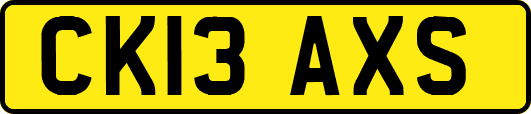 CK13 AXS